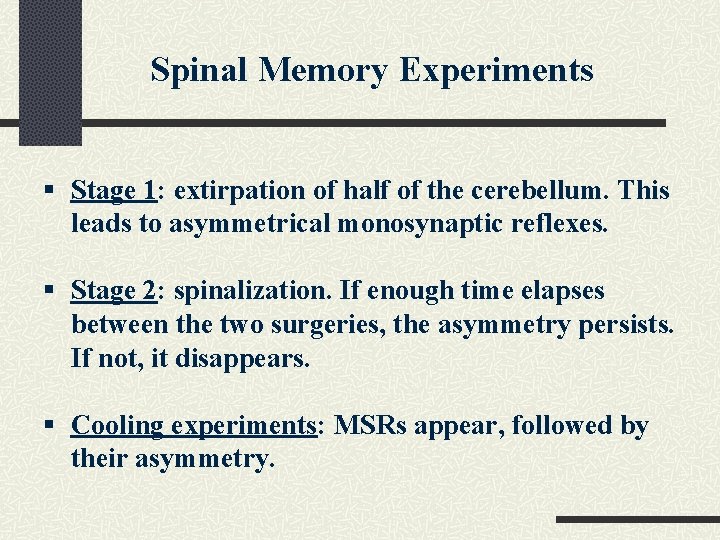 Spinal Memory Experiments

▪ Stage 1: extirpation of half of the cerebellum. This leads to asymmetrical monosynaptic reflexes.

▪ Stage 2: spinalization. If enough time elapses between the two surgeries, the asymmetry persists. If not, it disappears.

▪ Cooling experiments: MSRs appear, followed by their asymmetry.